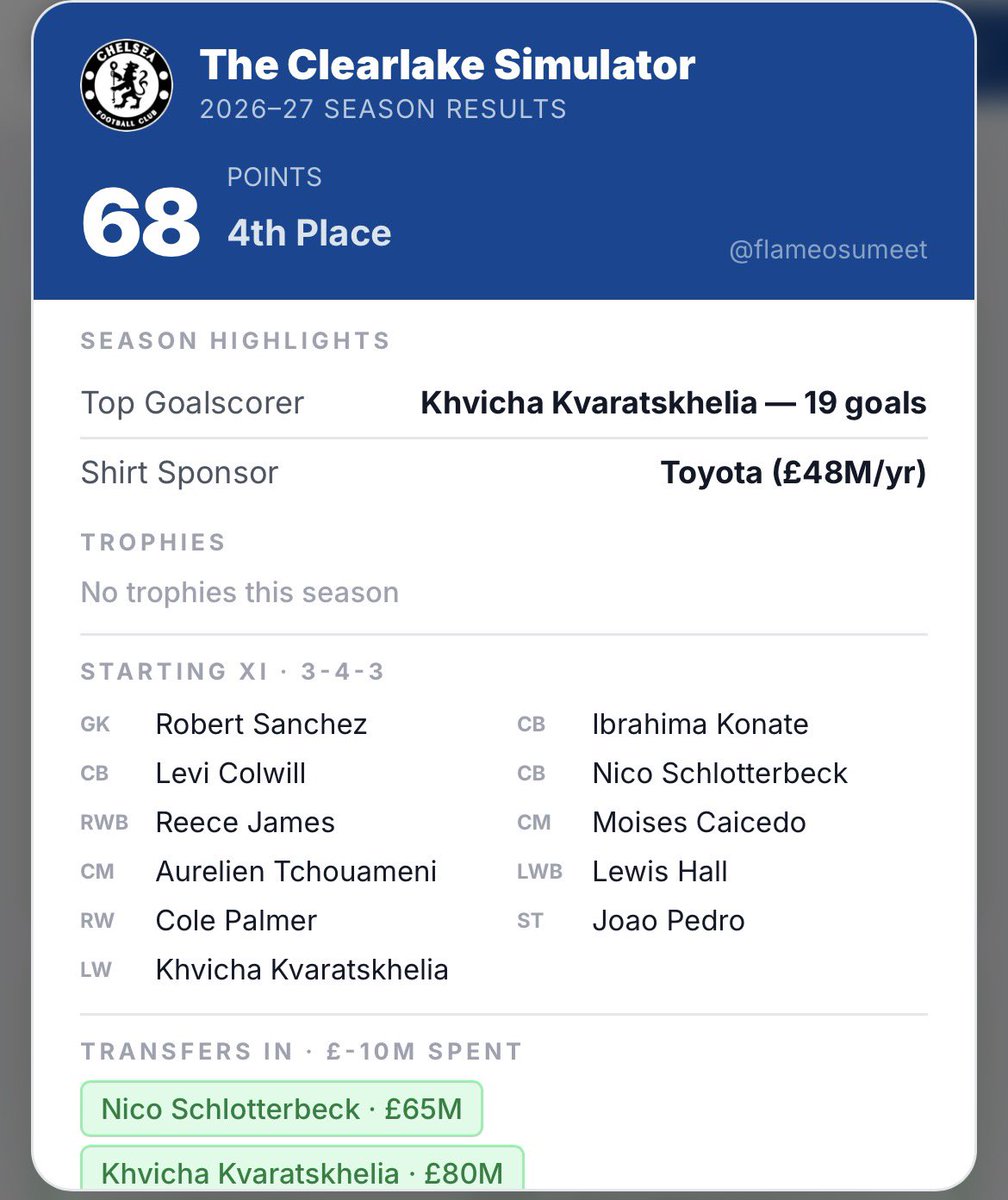 CHELSEA FOOTBALL CLUB

The Clearlake Simulator
2026–27 SEASON RESULTS

68
POINTS
4th Place

@flameosumeet

SEASON HIGHLIGHTS

Top Goalscorer Khvicha Kvaratskhelia — 19 goals

Shirt Sponsor Toyota (£48M/yr)

TROPHIES

No trophies this season

STARTING XI · 3-4-3

GK Robert Sanchez
CB Levi Colwill
RWB Reece James
CM Aurelien Tchouameni
RW Cole Palmer
LW Khvicha Kvaratskhelia

CB Ibrahima Konate
CB Nico Schlotterbeck
CM Moises Caicedo
LWB Lewis Hall
ST Joao Pedro

TRANSFERS IN · £-10M SPENT

Nico Schlotterbeck · £65M

Khvicha Kvaratskhelia · £80M